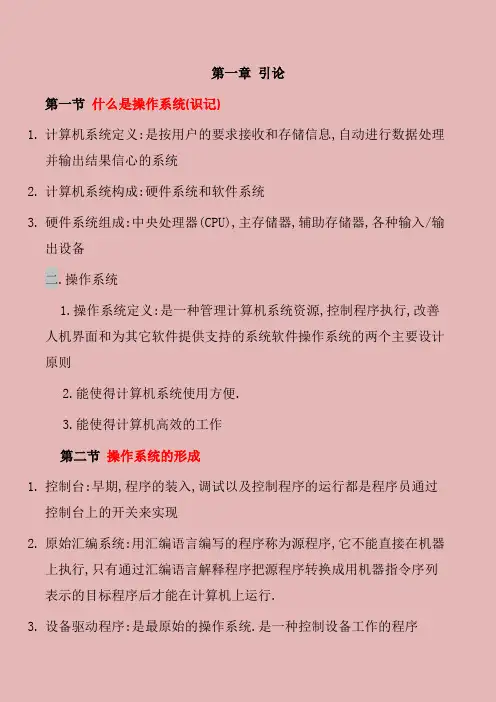 第一章 引论

第一节 什么是操作系统(识记)

1. 计算机系统定义:是按用户的要求接收和存储信息,自动进行数据处理并输出结果信心的系统

2. 计算机系统构成:硬件系统和软件系统

3. 硬件系统组成:中央处理器(CPU),主存储器,辅助存储器,各种输入/输出设备

二.操作系统

1.操作系统定义:是一种管理计算机系统资源,控制程序执行,改善人机界面和为其它软件提供支持的系统软件操作系统的两个主要设计原则

2.能使得计算机系统使用方便.

3.能使得计算机高效的工作

第二节 操作系统的形成

1. 控制台:早期,程序的装入,调试以及控制程序的运行都是程序员通过控制台上的开关来实现

2. 原始汇编系统:用汇编语言编写的程序称为源程序,它不能直接在机器上执行,只有通过汇编语言解释程序把源程序转换成用机器指令序列表示的目标程序后才能在计算机上运行.

3. 设备驱动程序:是最原始的操作系统.是一种控制设备工作的程序